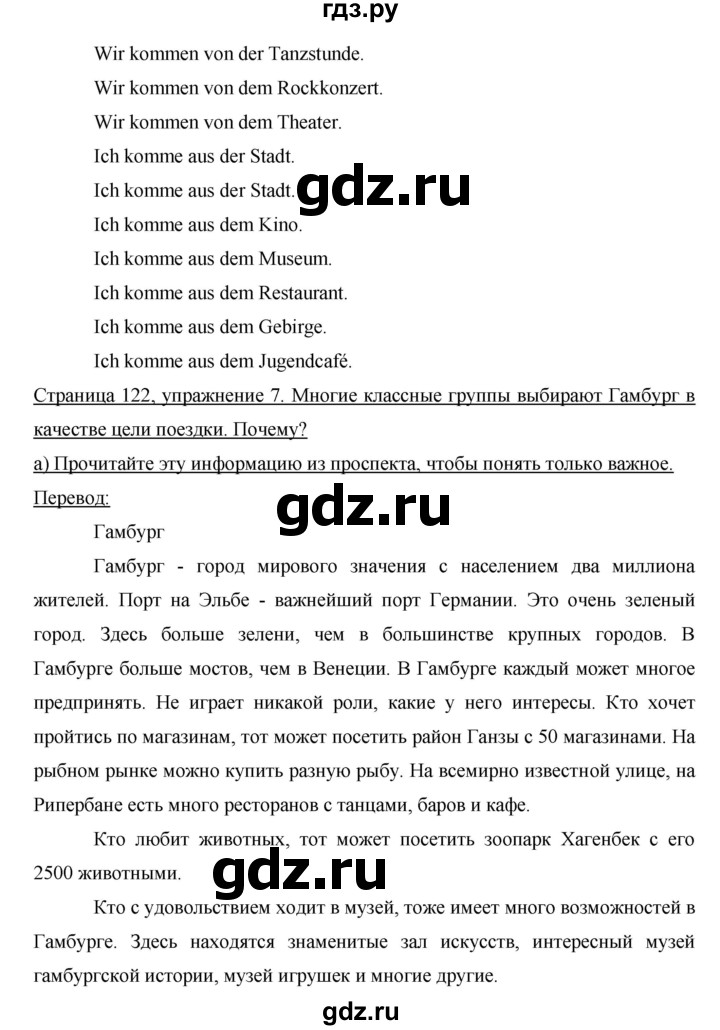 гдз.ру

Wir kommen von der Tanzstunde.

Wir kommen von dem Rockkonzert.

Wir kommen von dem Theater.

Ich komme aus der Stadt.

Ich komme aus der Stadt.

gdz.ru

Ich komme aus dem Kino.

Ich komme aus dem Museum.

Ich komme aus dem Restaurant.

Ich komme aus dem Gebirge.

Ich komme aus dem Jugendcafé.

Страница 122, упражнение 7. Многие классные группы выбирают Гамбург в качестве цели поездки. Почему?

а) Прочитайте эту информацию из проспекта, чтобы понять только важное.

Перевод:

gdz.ru

Гамбург

Гамбург - город мирового значения с населением два миллиона жителей. Порт на Эльбе - важнейший порт Германии. Это очень зеленый город. Здесь больше зелени, чем в большинстве крупных городов. В Гамбурге больше мостов, чем в Венеции. В Гамбурге каждый может многое предпринять. Не играет никакой роли, какие у него интересы. Кто хочет пройтись по магазинам, тот может посетить район Ганзы с 50 магазинами. На рыбном рынке можно купить разную рыбу. На всемирно известной улице, на Рипербане есть много ресторанов с танцами, баров и кафе.

Кто любит животных, тот может посетить зоопарк Хагенбек с его 2500 животными.

gdz.ru

Кто с удовольствием ходит в музей, тоже имеет много возможностей в Гамбурге. Здесь находятся знаменитые зал искусств, интересный музей гамбургской истории, музей игрушек и многие другие.

gdz.ru